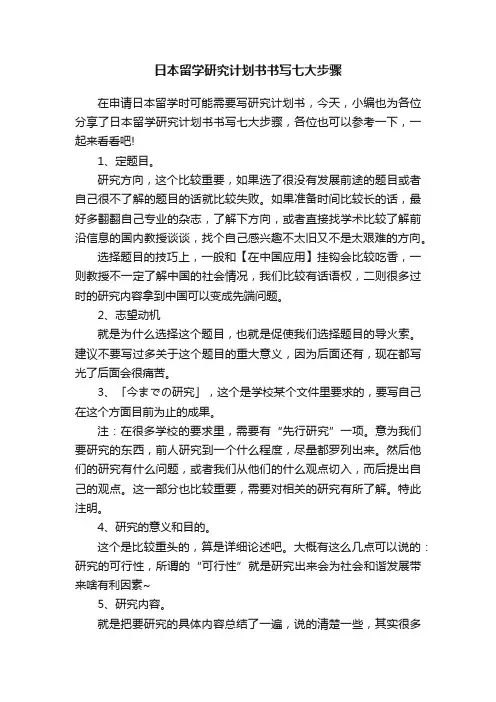 日本留学研究计划书书写七大步骤

在申请日本留学时可能需要写研究计划书，今天，小编也为各位分享了日本留学研究计划书书写七大步骤，各位也可以参考一下，一起来看看吧!

1、定题目。

研究方向，这个比较重要，如果选了很没有发展前途的题目或者自己很不了解的题目的话就比较失败。如果准备时间比较长的话，最好多翻翻自己专业的杂志，了解下方向，或者直接找学术比较了解前沿信息的国内教授谈谈，找个自己感兴趣不太旧又不是太艰难的方向。

选择题目的技巧上，一般和【在中国应用】挂钩会比较吃香，一则教授不一定了解中国的社会情况，我们比较有话语权，二则很多过时的研究内容拿到中国可以变成先端问题。

2、志望动机

就是为什么选择这个题目，也就是促使我们选择题目的导火索。建议不要写过多关于这个题目的重大意义，因为后面还有，现在都写光了后面会很痛苦。

3、「今までの研究」，这个是学校某个文件里要求的，要写自己在这个方面目前为止的成果。

注：在很多学校的要求里，需要有“先行研究”一项。意为我们要研究的东西，前人研究到一个什么程度，尽量都罗列出来。然后他们的研究有什么问题，或者我们从他们的什么观点切入，而后提出自己的观点。这一部分也比较重要，需要对相关的研究有所了解。特此注明。

4、研究的意义和目的。

这个是比较重头的，算是详细论述吧。大概有这么几点可以说的：研究的可行性，所谓的“可行性”就是研究出来会为社会和谐发展带来啥有利因素~

5、研究内容。

就是把要研究的具体内容总结了一遍，说的清楚一些，其实很多